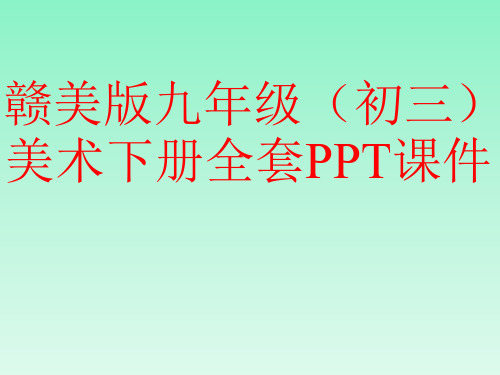 赣美版九年级（初三）美术下册全套PPT课件